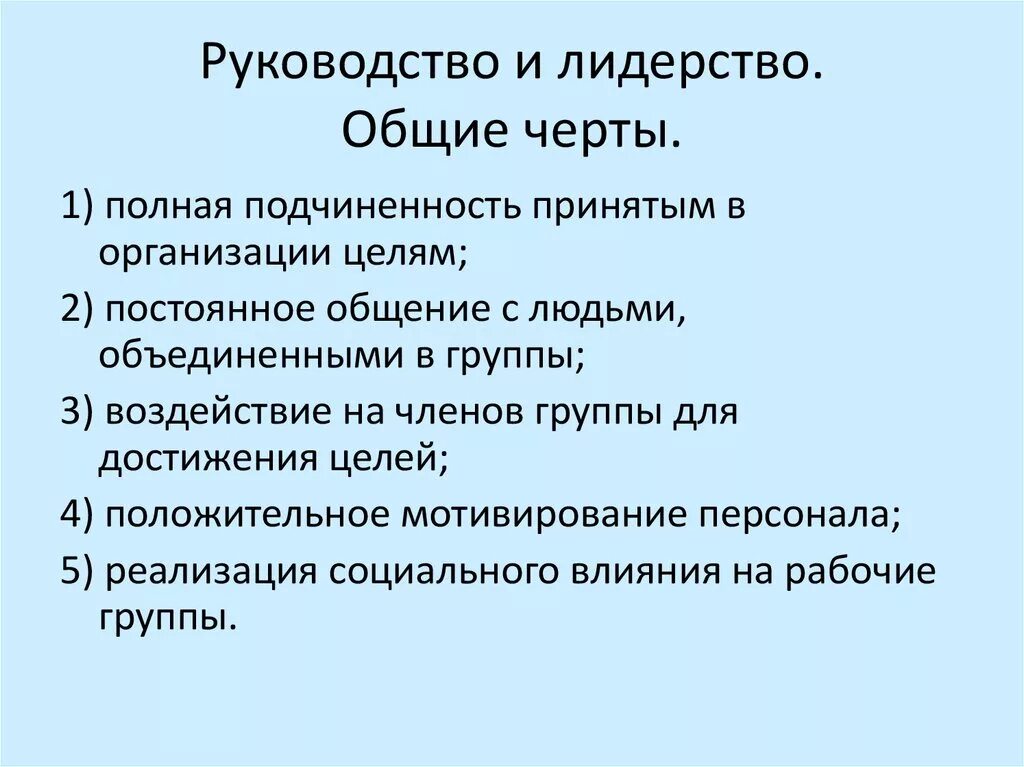 Руководство и лидерство. Общие черты.

1) полная подчиненность принятым в организации целям;

2) постоянное общение с людьми, объединенными в группы;

3) воздействие на членов группы для достижения целей;

4) положительное мотивирование персонала;

5) реализация социального влияния на рабочие группы.